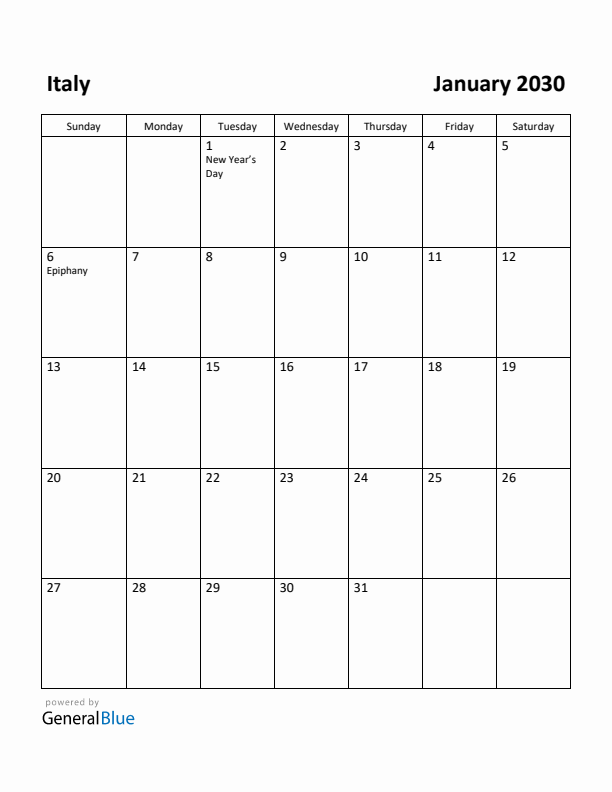 Italy

January 2030

| Sunday | Monday | Tuesday | Wednesday | Thursday | Friday | Saturday |
|---|---|---|---|---|---|---|
| | | 1 New Year's Day | 2 | 3 | 4 | 5 |
| 6 Epiphany | 7 | 8 | 9 | 10 | 11 | 12 |
| 13 | 14 | 15 | 16 | 17 | 18 | 19 |
| 20 | 21 | 22 | 23 | 24 | 25 | 26 |
| 27 | 28 | 29 | 30 | 31 | | |

powered by
GeneralBlue